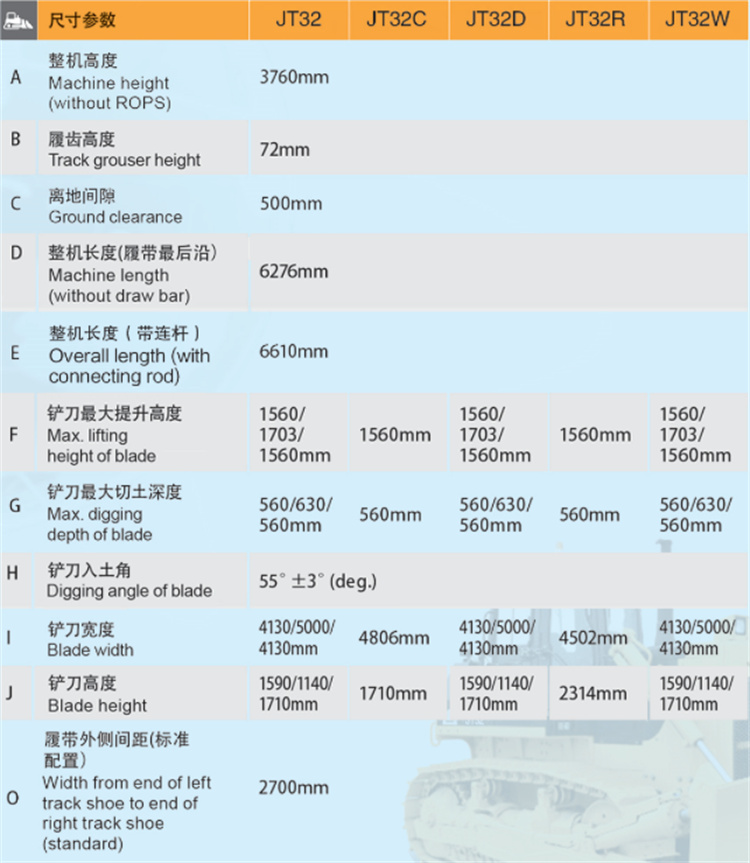 | | 尺寸参数 | JT32 | JT32C | JT32D | JT32R | JT32W |
|---|---|---|---|---|---|---|
| A | 整机高度 Machine height (without ROPS) | 3760mm | | | | |
| B | 履齿高度 Track grouser height | 72mm | | | | |
| C | 离地间隙 Ground clearance | 500mm | | | | |
| D | 整机长度(履带最后沿) Machine length (without draw bar) | 6276mm | | | | |
| E | 整机长度（带连杆） Overall length (with connecting rod) | 6610mm | | | | |
| F | 铲刀最大提升高度 Max. lifting height of blade | 1560/ 1703/ 1560mm | 1560mm | 1560/ 1703/ 1560mm | 1560mm | 1560/ 1703/ 1560mm |
| G | 铲刀最大切土深度 Max. digging depth of blade | 560/630/ 560mm | 560mm | 560/630/ 560mm | 560mm | 560/630/ 560mm |
| H | 铲刀入土角 Digging angle of blade | 55° ±3° (deg.) | | | | |
| I | 铲刀宽度 Blade width | 4130/5000/ 4130mm | 4806mm | 4130/5000/ 4130mm | 4502mm | 4130/5000/ 4130mm |
| J | 铲刀高度 Blade height | 1590/1140/ 1710mm | 1710mm | 1590/1140/ 1710mm | 2314mm | 1590/1140/ 1710mm |
| O | 履带外侧间距(标准配置) Width from end of left track shoe to end of right track shoe (standard) | 2700mm | | | | |